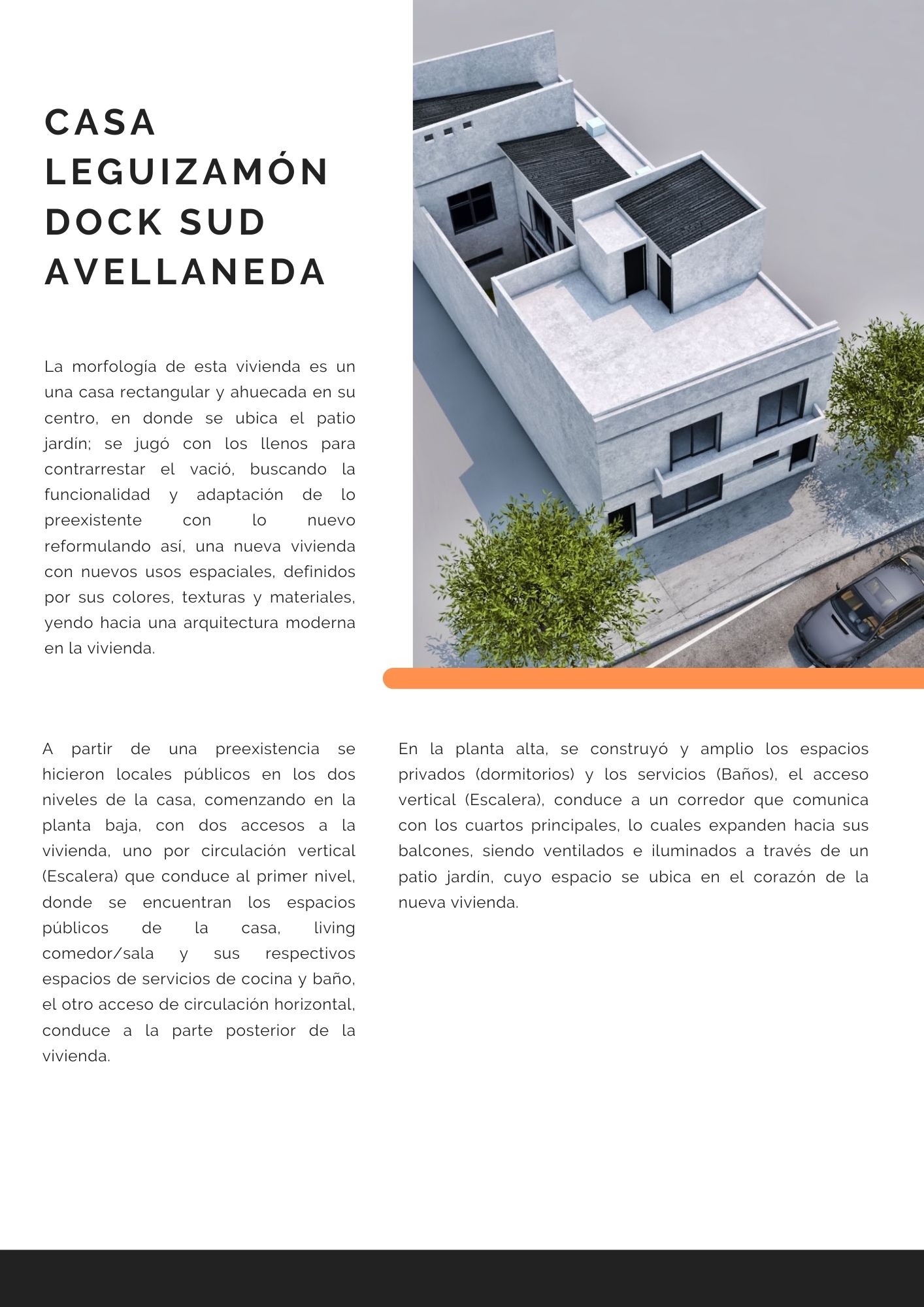 CASA LEGUIZAMÓN DOCK SUD AVELLANEDA

La morfología de esta vivienda es un una casa rectangular y ahuecada en su centro, en donde se ubica el patio jardín; se jugó con los llenos para contrarrestar el vació, buscando la funcionalidad y adaptación de lo preexistente con lo nuevo reformulando así, una nueva vivienda con nuevos usos espaciales, definidos por sus colores, texturas y materiales, yendo hacia una arquitectura moderna en la vivienda.

A partir de una preexistencia se hicieron locales públicos en los dos niveles de la casa, comenzando en la planta baja, con dos accesos a la vivienda, uno por circulación vertical (Escalera) que conduce al primer nivel, donde se encuentran los espacios públicos de la casa, living comedor/sala y sus respectivos espacios de servicios de cocina y baño, el otro acceso de circulación horizontal, conduce a la parte posterior de la vivienda.

En la planta alta, se construyó y amplio los espacios privados (dormitorios) y los servicios (Baños), el acceso vertical (Escalera), conduce a un corredor que comunica con los cuartos principales, lo cuales expanden hacia sus balcones, siendo ventilados e iluminados a través de un patio jardín, cuyo espacio se ubica en el corazón de la nueva vivienda.